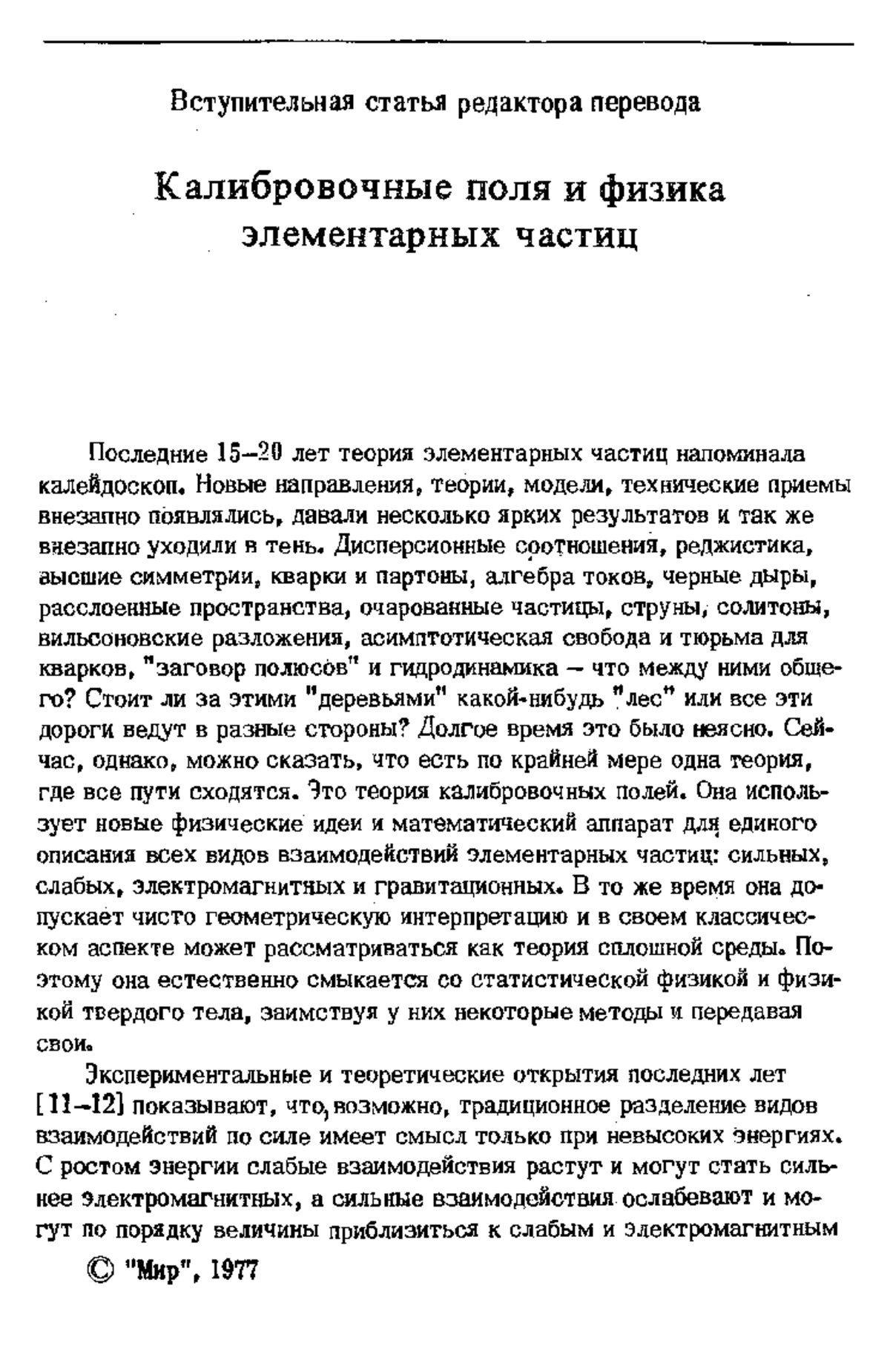 Вступительная статья редактора перевода

Калибровочные поля и физика элементарных частиц

Последние 15–20 лет теория элементарных частиц напоминала калейдоскоп. Новые направления, теории, модели, технические приемы внезапно появлялись, давали несколько ярких результатов и так же внезапно уходили в тень. Дисперсионные соотношения, реджистика, высшие симметрии, кварки и партоны, алгебра токов, черные дыры, расслоенные пространства, очарованные частицы, струны, солитоны, вильсоновские разложения, асимптотическая свобода и тюрьма для кварков, "заговор полюсов" и гидродинамика – что между ними общего? Стоит ли за этими "деревьями" какой-нибудь "лес" или все эти дороги ведут в разные стороны? Долгое время это было неясно. Сейчас, однако, можно сказать, что есть по крайней мере одна теория, где все пути сходятся. Это теория калибровочных полей. Она использует новые физические идеи и математический аппарат для единого описания всех видов взаимодействий элементарных частиц: сильных, слабых, электромагнитных и гравитационных. В то же время она допускает чисто геометрическую интерпретацию и в своем классическом аспекте может рассматриваться как теория сплошной среды. Поэтому она естественно смыкается со статистической физикой и физикой твердого тела, заимствуя у них некоторые методы и передавая свои.

Экспериментальные и теоретические открытия последних лет [11–12] показывают, что, возможно, традиционное разделение видов взаимодействий по силе имеет смысл только при невысоких энергиях. С ростом энергии слабые взаимодействия растут и могут стать сильнее электромагнитных, а сильные взаимодействия ослабевают и могут по порядку величины приблизиться к слабым и электромагнитным

© "Мир", 1977